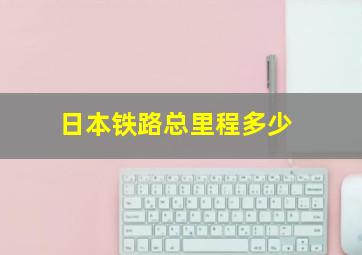 日本铁路总里程多少